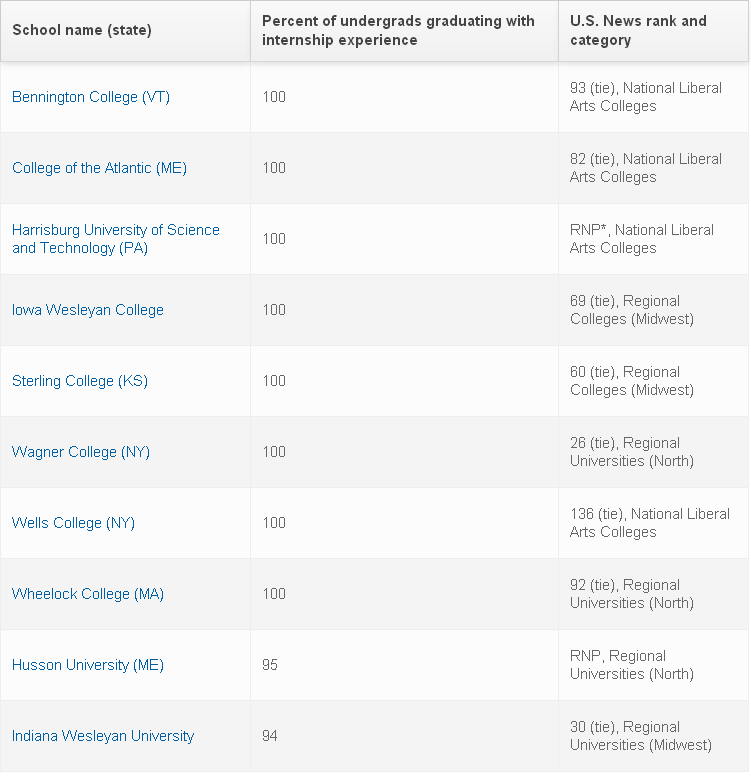 | School name (state) | Percent of undergrads graduating with internship experience | U.S. News rank and category |
|---|---|---|
| Bennington College (VT) | 100 | 93 (tie), National Liberal Arts Colleges |
| College of the Atlantic (ME) | 100 | 82 (tie), National Liberal Arts Colleges |
| Harrisburg University of Science and Technology (PA) | 100 | RNP*, National Liberal Arts Colleges |
| Iowa Wesleyan College | 100 | 69 (tie), Regional Colleges (Midwest) |
| Sterling College (KS) | 100 | 60 (tie), Regional Colleges (Midwest) |
| Wagner College (NY) | 100 | 26 (tie), Regional Universities (North) |
| Wells College (NY) | 100 | 136 (tie), National Liberal Arts Colleges |
| Wheelock College (MA) | 100 | 92 (tie), Regional Universities (North) |
| Husson University (ME) | 95 | RNP, Regional Universities (North) |
| Indiana Wesleyan University | 94 | 30 (tie), Regional Universities (Midwest) |